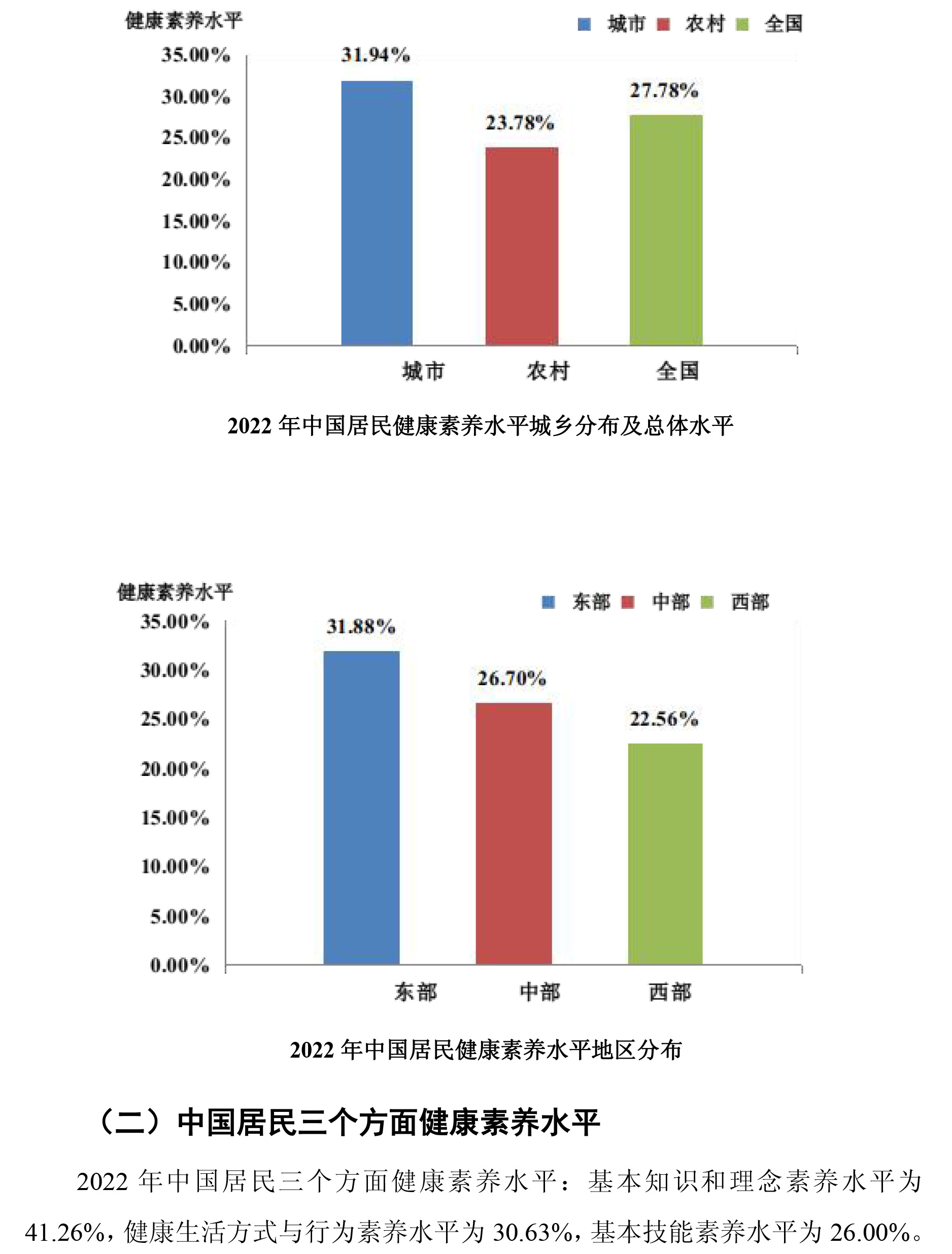 健康素养水平

城市 农村 全国

35.00%
30.00%
25.00%
20.00%
15.00%
10.00%
5.00%
0.00%

31.94%
23.78%
27.78%

城市 农村 全国

2022 年中国居民健康素养水平城乡分布及总体水平

健康素养水平

东部 中部 西部

35.00%
30.00%
25.00%
20.00%
15.00%
10.00%
5.00%
0.00%

31.88%
26.70%
22.56%

东部 中部 西部

2022 年中国居民健康素养水平地区分布

（二）中国居民三个方面健康素养水平

2022 年中国居民三个方面健康素养水平：基本知识和理念素养水平为 41.26%，健康生活方式与行为素养水平为 30.63%，基本技能素养水平为 26.00%。